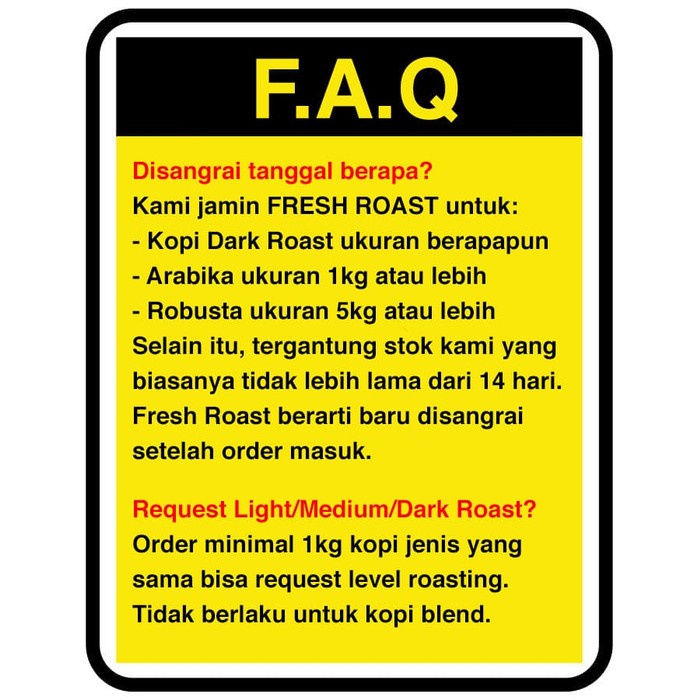 F.A.Q

Disangrai tanggal berapa?
Kami jamin FRESH ROAST untuk:
- Kopi Dark Roast ukuran berapapun
- Arabika ukuran 1kg atau lebih
- Robusta ukuran 5kg atau lebih
Selain itu, tergantung stok kami yang biasanya tidak lebih lama dari 14 hari. Fresh Roast berarti baru disangrai setelah order masuk.

Request Light/Medium/Dark Roast?
Order minimal 1kg kopi jenis yang sama bisa request level roasting. Tidak berlaku untuk kopi blend.